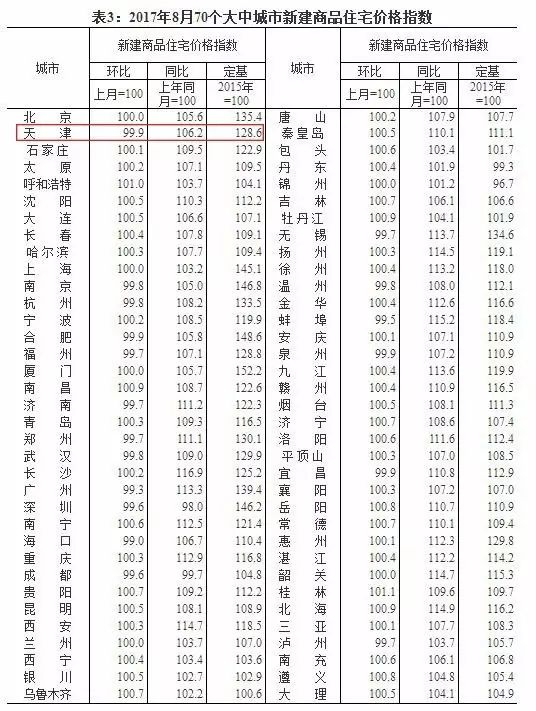 表3：2017年8月70个大中城市新建商品住宅价格指数

| 城市 | 新建商品住宅价格指数 | | | 城市 | 新建商品住宅价格指数 | | |
|---|---|---|---|---|---|---|---|
| | 环比 | 同比 | 定基 | | 环比 | 同比 | 定基 |
| | 上月=100 | 上年同月=100 | 2015年=100 | | 上月=100 | 上年同月=100 | 2015年=100 |
| 北京 | 100.0 | 105.6 | 135.4 | 唐山 | 100.2 | 107.9 | 107.7 |
| 天津 | 99.9 | 106.2 | 128.6 | 秦皇岛 | 100.5 | 110.1 | 111.1 |
| 石家庄 | 100.1 | 109.5 | 122.9 | 包头 | 100.6 | 103.4 | 101.7 |
| 太原 | 100.2 | 107.1 | 109.5 | 丹东 | 100.4 | 101.9 | 99.3 |
| 呼和浩特 | 101.0 | 103.7 | 104.1 | 锦州 | 100.0 | 101.2 | 96.7 |
| 沈阳 | 100.5 | 110.3 | 112.2 | 吉林 | 100.7 | 106.1 | 106.6 |
| 大连 | 100.5 | 106.6 | 107.1 | 牡丹江 | 100.9 | 104.1 | 101.9 |
| 长春 | 100.4 | 107.8 | 109.1 | 无锡 | 99.7 | 113.7 | 134.6 |
| 哈尔滨 | 100.3 | 107.7 | 109.4 | 扬州 | 100.3 | 114.5 | 119.1 |
| 上海 | 100.0 | 103.2 | 145.1 | 徐州 | 100.4 | 113.2 | 118.0 |
| 南京 | 99.8 | 105.0 | 146.8 | 温州 | 99.8 | 108.0 | 112.1 |
| 杭州 | 99.8 | 108.2 | 133.5 | 金华 | 100.4 | 112.6 | 116.6 |
| 宁波 | 100.2 | 108.5 | 119.9 | 蚌埠 | 99.5 | 115.2 | 118.4 |
| 合肥 | 99.9 | 105.8 | 148.6 | 安庆 | 100.1 | 107.1 | 110.9 |
| 福州 | 99.7 | 107.1 | 128.8 | 泉州 | 99.9 | 107.2 | 110.9 |
| 厦门 | 100.0 | 105.7 | 152.2 | 九江 | 100.4 | 113.6 | 119.9 |
| 南昌 | 100.9 | 108.7 | 122.6 | 赣州 | 100.4 | 110.9 | 116.5 |
| 济南 | 99.7 | 111.2 | 122.3 | 烟台 | 100.5 | 108.1 | 111.3 |
| 青岛 | 100.3 | 109.3 | 116.5 | 济宁 | 100.7 | 108.6 | 107.4 |
| 郑州 | 99.7 | 111.1 | 130.1 | 洛阳 | 100.6 | 111.6 | 112.4 |
| 武汉 | 99.8 | 109.0 | 129.9 | 平顶山 | 100.3 | 107.0 | 108.5 |
| 长沙 | 100.2 | 116.9 | 125.2 | 宜昌 | 99.9 | 110.8 | 112.9 |
| 广州 | 99.3 | 113.3 | 139.4 | 襄阳 | 100.3 | 107.2 | 107.0 |
| 深圳 | 99.6 | 98.0 | 146.2 | 岳阳 | 100.8 | 110.7 | 110.9 |
| 南宁 | 100.6 | 112.5 | 121.4 | 常德 | 100.7 | 110.1 | 109.4 |
| 海口 | 99.0 | 106.7 | 110.4 | 惠州 | 100.1 | 112.3 | 129.8 |
| 重庆 | 100.3 | 112.9 | 116.8 | 湛江 | 100.4 | 112.2 | 114.2 |
| 成都 | 99.6 | 99.7 | 104.8 | 韶关 | 100.0 | 114.7 | 115.3 |
| 贵阳 | 100.7 | 109.2 | 112.2 | 桂林 | 101.1 | 109.6 | 109.7 |
| 昆明 | 100.5 | 108.1 | 108.9 | 北海 | 100.9 | 114.9 | 116.2 |
| 西安 | 100.3 | 114.7 | 118.5 | 三亚 | 100.1 | 107.7 | 108.3 |
| 兰州 | 100.0 | 103.7 | 107.0 | 泸州 | 99.7 | 103.7 | 105.7 |
| 西宁 | 100.4 | 103.4 | 103.6 | 南充 | 100.6 | 106.1 | 106.8 |
| 银川 | 100.5 | 102.7 | 102.9 | 遵义 | 100.8 | 104.8 | 105.4 |
| 乌鲁木齐 | 100.7 | 102.2 | 100.6 | 大理 | 100.5 | 104.1 | 104.9 |